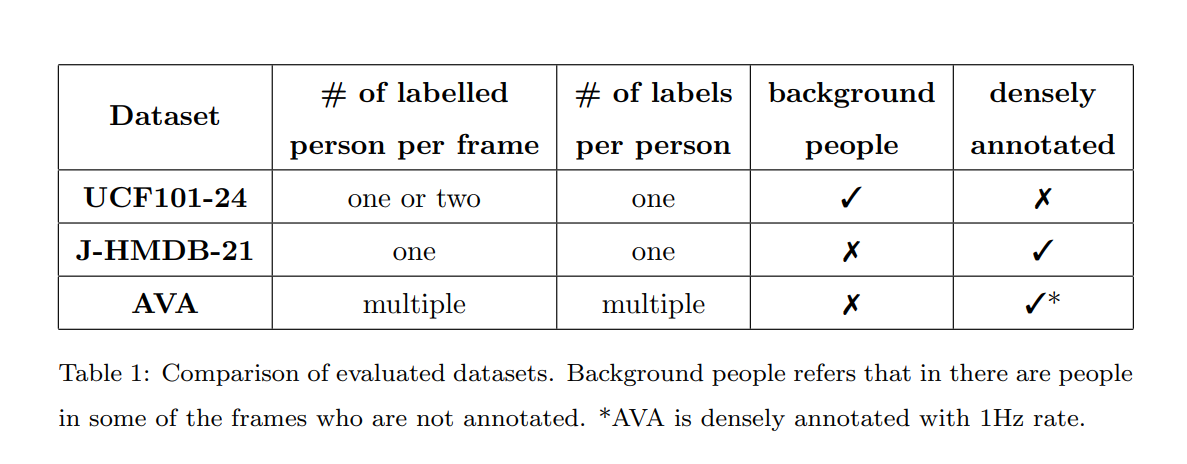 | Dataset | # of labelled person per frame | # of labels per person | background people | densely annotated |
|---|---|---|---|---|
| UCF101-24 | one or two | one | ✓ | ✗ |
| J-HMDB-21 | one | one | ✗ | ✓ |
| AVA | multiple | multiple | ✗ | ✓* |

Table 1: Comparison of evaluated datasets. Background people refers that in there are people in some of the frames who are not annotated. *AVA is densely annotated with 1Hz rate.